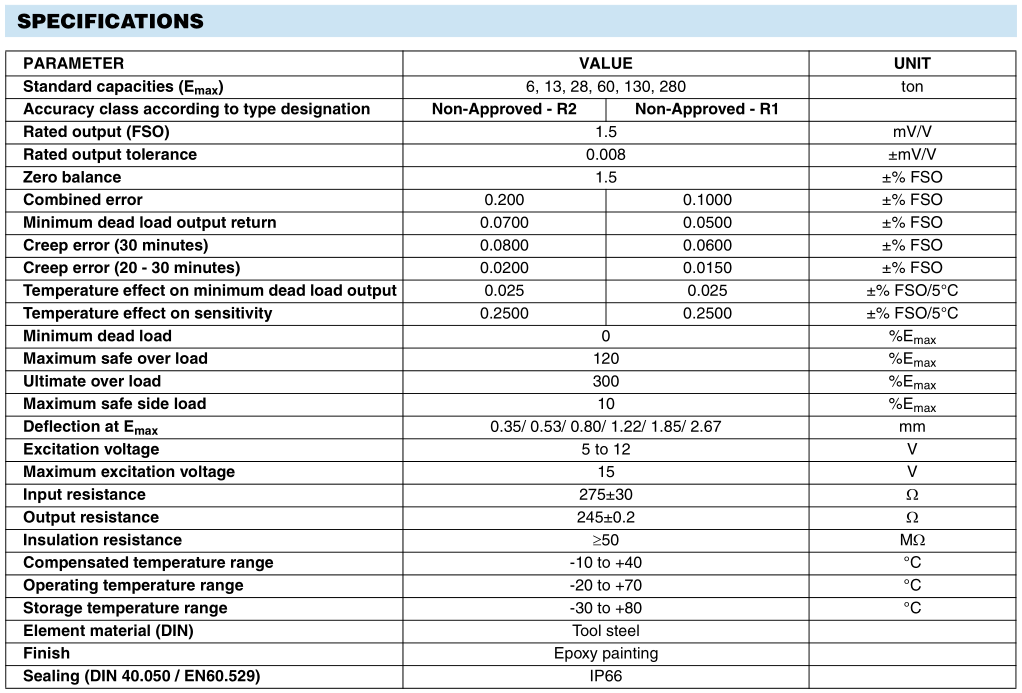 SPECIFICATIONS

| PARAMETER | VALUE | | UNIT |
|---|---|---|---|
| Standard capacities ($E_{max}$) | 6, 13, 28, 60, 130, 280 | | ton |
| Accuracy class according to type designation | Non-Approved - R2 | Non-Approved - R1 | |
| Rated output (FSO) | 1.5 | | mV/V |
| Rated output tolerance | 0.008 | | ±mV/V |
| Zero balance | 1.5 | | ±% FSO |
| Combined error | 0.200 | 0.1000 | ±% FSO |
| Minimum dead load output return | 0.0700 | 0.0500 | ±% FSO |
| Creep error (30 minutes) | 0.0800 | 0.0600 | ±% FSO |
| Creep error (20 - 30 minutes) | 0.0200 | 0.0150 | ±% FSO |
| Temperature effect on minimum dead load output | 0.025 | 0.025 | ±% FSO/5°C |
| Temperature effect on sensitivity | 0.2500 | 0.2500 | ±% FSO/5°C |
| Minimum dead load | 0 | | %$E_{max}$ |
| Maximum safe over load | 120 | | %$E_{max}$ |
| Ultimate over load | 300 | | %$E_{max}$ |
| Maximum safe side load | 10 | | %$E_{max}$ |
| Deflection at $E_{max}$ | 0.35/ 0.53/ 0.80/ 1.22/ 1.85/ 2.67 | | mm |
| Excitation voltage | 5 to 12 | | V |
| Maximum excitation voltage | 15 | | V |
| Input resistance | 275±30 | | Ω |
| Output resistance | 245±0.2 | | Ω |
| Insulation resistance | ≥50 | | MΩ |
| Compensated temperature range | -10 to +40 | | °C |
| Operating temperature range | -20 to +70 | | °C |
| Storage temperature range | -30 to +80 | | °C |
| Element material (DIN) | Tool steel | | |
| Finish | Epoxy painting | | |
| Sealing (DIN 40.050 / EN60.529) | IP66 | | |